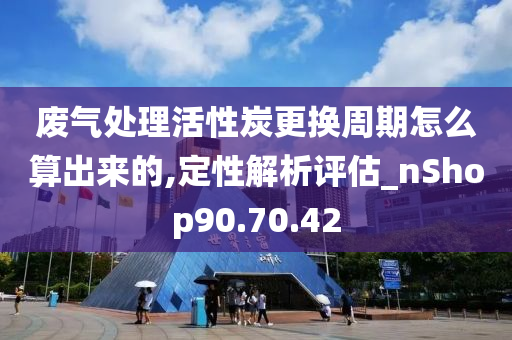 废气处理活性炭更换周期怎么算出来的,定性解析评估_nShop90.70.42

世界之窗